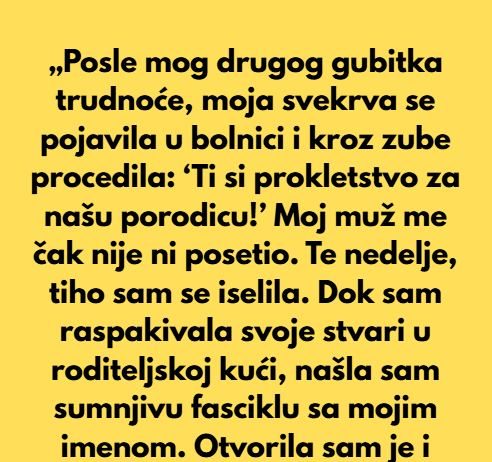 „Posle mog drugog gubitka trudnoće, moja svekrva se pojavila u bolnici i kroz zube procedila: ‘Ti si prokletstvo za našu porodicu!’ Moj muž me čak nije ni posetio. Te nedelje, tiho sam se iselila. Dok sam raspakivala svoje stvari u roditeljskoj kući, našla sam sumnjivu fasciklu sa mojim imenom. Otvorila sam je i